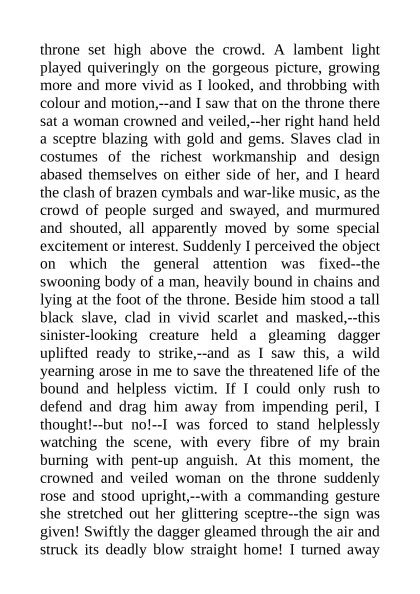 throne set high above the crowd. A lambent light played quiveringly on the gorgeous picture, growing more and more vivid as I looked, and throbbing with colour and motion,--and I saw that on the throne there sat a woman crowned and veiled,--her right hand held a sceptre blazing with gold and gems. Slaves clad in costumes of the richest workmanship and design abased themselves on either side of her, and I heard the clash of brazen cymbals and war-like music, as the crowd of people surged and swayed, and murmured and shouted, all apparently moved by some special excitement or interest. Suddenly I perceived the object on which the general attention was fixed--the swooning body of a man, heavily bound in chains and lying at the foot of the throne. Beside him stood a tall black slave, clad in vivid scarlet and masked,--this sinister-looking creature held a gleaming dagger uplifted ready to strike,--and as I saw this, a wild yearning arose in me to save the threatened life of the bound and helpless victim. If I could only rush to defend and drag him away from impending peril, I thought!--but no!--I was forced to stand helplessly watching the scene, with every fibre of my brain burning with pent-up anguish. At this moment, the crowned and veiled woman on the throne suddenly rose and stood upright,--with a commanding gesture she stretched out her glittering sceptre--the sign was given! Swiftly the dagger gleamed through the air and struck its deadly blow straight home! I turned away